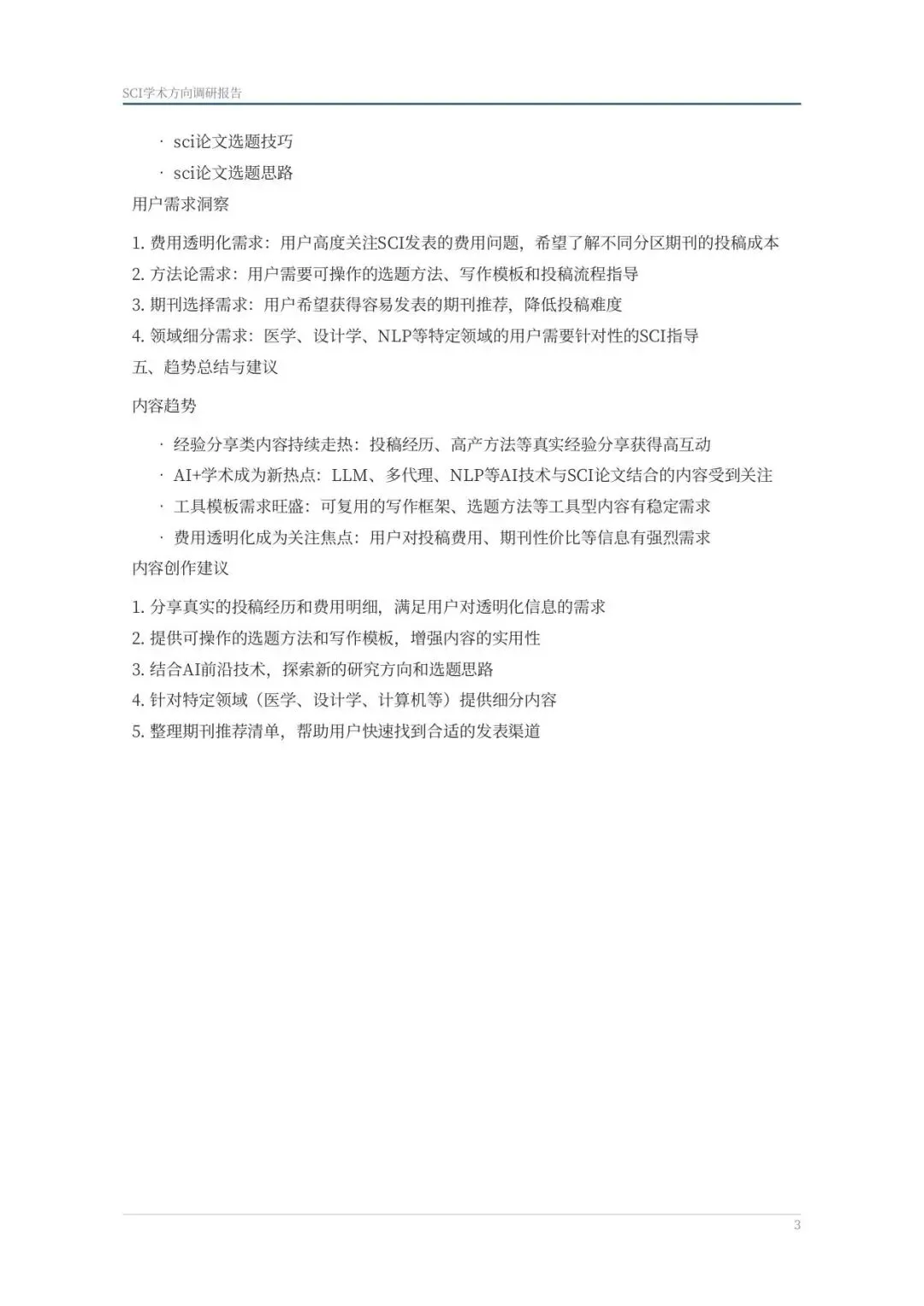 SCI学术方向调研报告

· sci论文选题技巧

· sci论文选题思路

用户需求洞察

1. 费用透明化需求：用户高度关注SCI发表的费用问题，希望了解不同分区期刊的投稿成本

2. 方法论需求：用户需要可操作的选题方法、写作模板和投稿流程指导

3. 期刊选择需求：用户希望获得容易发表的期刊推荐，降低投稿难度

4. 领域细分需求：医学、设计学、NLP等特定领域的用户需要针对性的SCI指导

五、趋势总结与建议

内容趋势

· 经验分享类内容持续走热：投稿经历、高产方法等真实经验分享获得高互动

· AI+学术成为新热点：LLM、多代理、NLP等AI技术与SCI论文结合的内容受到关注

· 工具模板需求旺盛：可复用的写作框架、选题方法等工具型内容有稳定需求

· 费用透明化成为关注焦点：用户对投稿费用、期刊性价比等信息有强烈需求

内容创作建议

1. 分享真实的投稿经历和费用明细，满足用户对透明化信息的需求

2. 提供可操作的选题方法和写作模板，增强内容的实用性

3. 结合AI前沿技术，探索新的研究方向和选题思路

4. 针对特定领域（医学、设计学、计算机等）提供细分内容

5. 整理期刊推荐清单，帮助用户快速找到合适的发表渠道

3